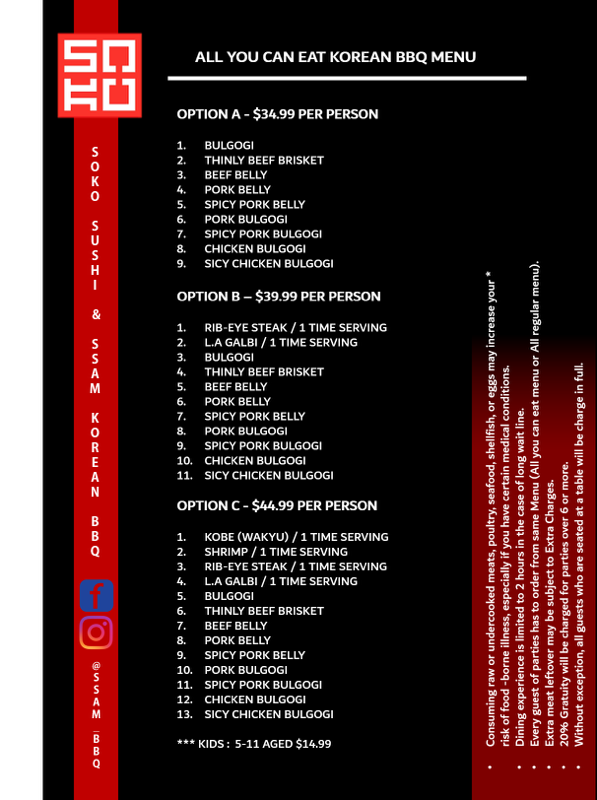 SOKO

SOKO SUSHI & SSAM KOREAN BBQ

@SSAM_BBQ

ALL YOU CAN EAT KOREAN BBQ MENU

OPTION A - $34.99 PER PERSON

1. BULGOGI
2. THINLY BEEF BRISKET
3. BEEF BELLY
4. PORK BELLY
5. SPICY PORK BELLY
6. PORK BULGOGI
7. SPICY PORK BULGOGI
8. CHICKEN BULGOGI
9. SICY CHICKEN BULGOGI

OPTION B – $39.99 PER PERSON

1. RIB-EYE STEAK / 1 TIME SERVING
2. L.A GALBI / 1 TIME SERVING
3. BULGOGI
4. THINLY BEEF BRISKET
5. BEEF BELLY
6. PORK BELLY
7. SPICY PORK BELLY
8. PORK BULGOGI
9. SPICY PORK BULGOGI
10. CHICKEN BULGOGI
11. SICY CHICKEN BULGOGI

OPTION C - $44.99 PER PERSON

1. KOBE (WAKYU) / 1 TIME SERVING
2. SHRIMP / 1 TIME SERVING
3. RIB-EYE STEAK / 1 TIME SERVING
4. L.A GALBI / 1 TIME SERVING
5. BULGOGI
6. THINLY BEEF BRISKET
7. BEEF BELLY
8. PORK BELLY
9. SPICY PORK BELLY
10. PORK BULGOGI
11. SPICY PORK BULGOGI
12. CHICKEN BULGOGI
13. SICY CHICKEN BULGOGI

*** KIDS : 5-11 AGED $14.99

• Consuming raw or undercooked meats, poultry, seafood, shellfish, or eggs may increase your * risk of food -borne illness, especially if you have certain medical conditions.
• Dining experience is limited to 2 hours in the case of long wait line.
• Every guest of parties has to order from same Menu (All you can eat menu or All regular menu).
• Extra meat leftover may be subject to Extra Charges.
• 20% Gratuity will be charged for parties over 6 or more.
• Without exception, all guests who are seated at a table will be charge in full.